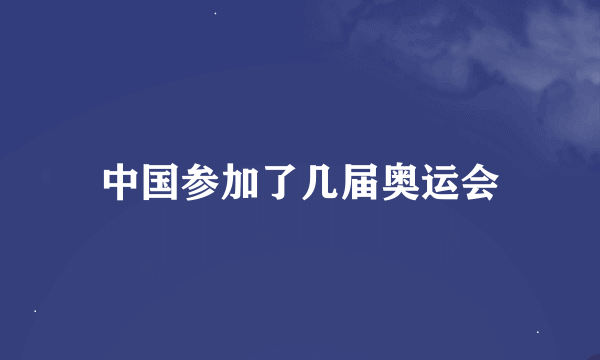 中国参加了几届奥运会